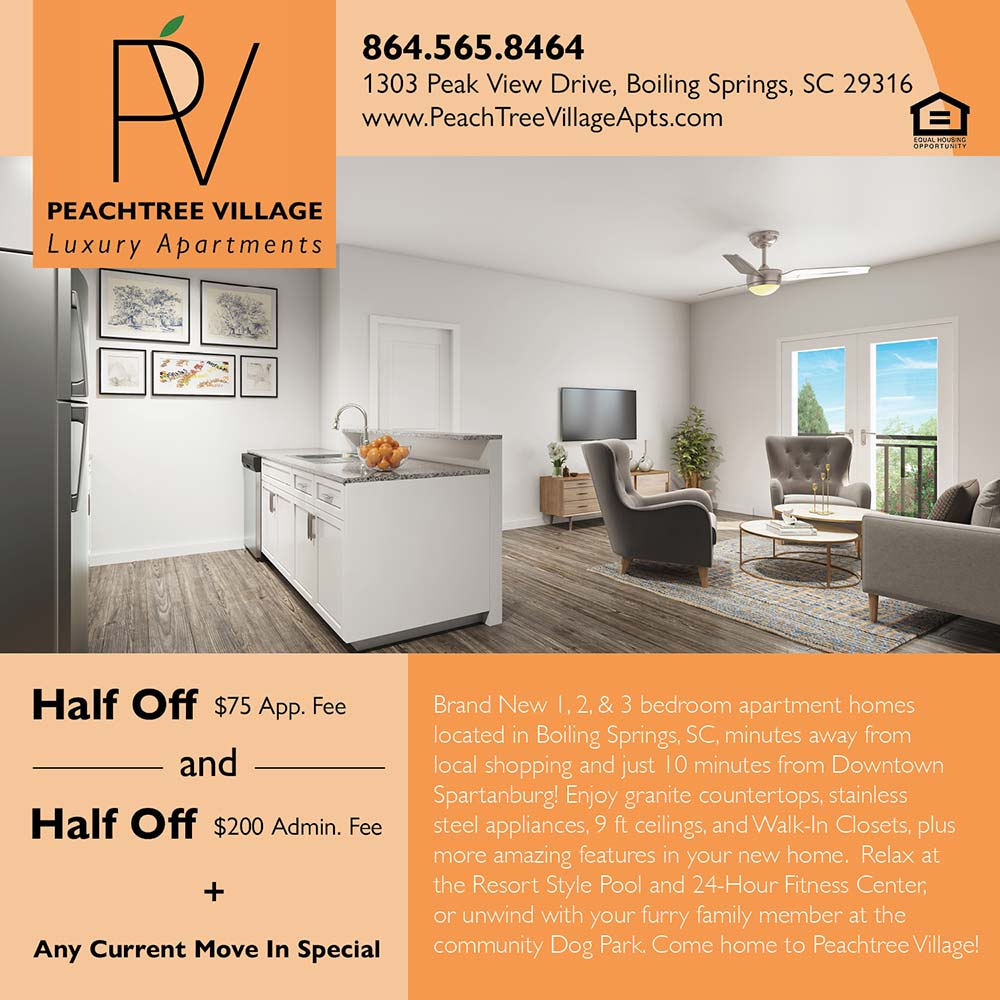 PV

PEACHTREE VILLAGE
Luxury Apartments

864.565.8464
1303 Peak View Drive, Boiling Springs, SC 29316
www.PeachTreeVillageApts.com

EQUAL HOUSING OPPORTUNITY

Half Off $75 App. Fee

and

Half Off $200 Admin. Fee

+

Any Current Move In Special

Brand New 1, 2, & 3 bedroom apartment homes located in Boiling Springs, SC, minutes away from local shopping and just 10 minutes from Downtown Spartanburg! Enjoy granite countertops, stainless steel appliances, 9 ft ceilings, and Walk-In Closets, plus more amazing features in your new home. Relax at the Resort Style Pool and 24-Hour Fitness Center, or unwind with your furry family member at the community Dog Park. Come home to Peachtree Village!